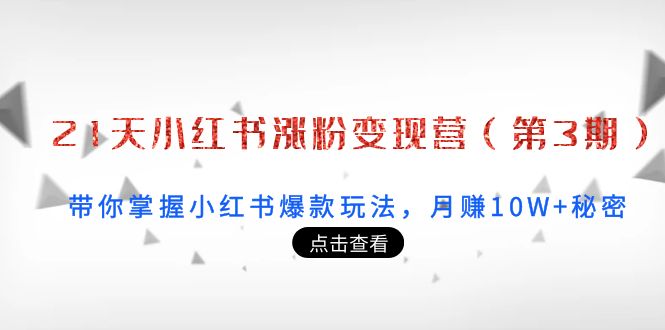 21天小红书涨粉变现营（第3期）

带你掌握小红书爆款玩法，月赚10W+秘密

点击查看